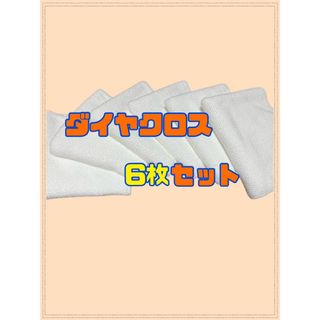 ダイヤクロス

6枚セット